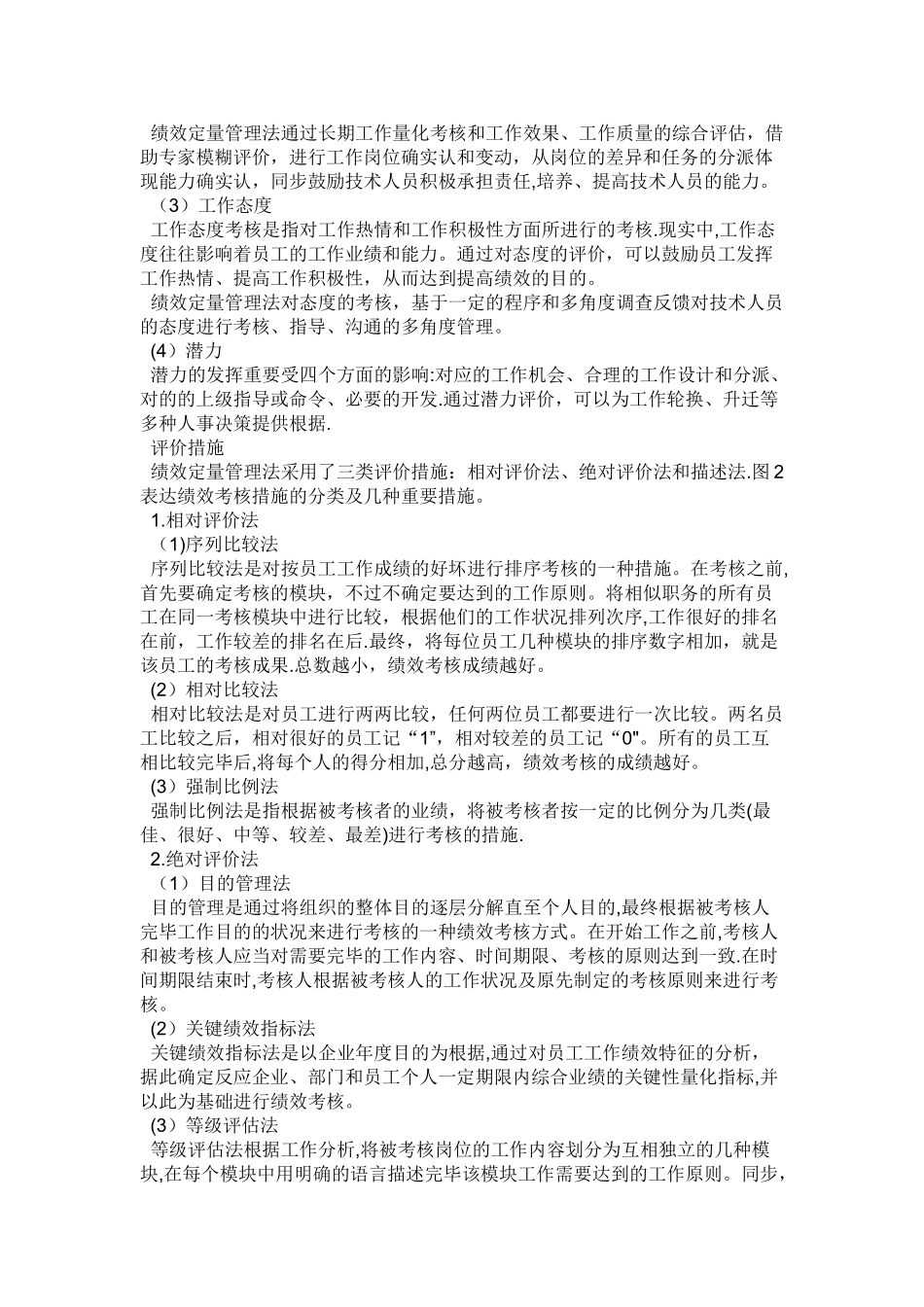 绩效定量管理法通过长期工作量化考核和工作效果、工作质量的综合评估，借助专家模糊评价，进行工作岗位确实认和变动，从岗位的差异和任务的分派体现能力确实认，同步鼓励技术人员积极承担责任,培养、提高技术人员的能力。
（3）工作态度
工作态度考核是指对工作热情和工作积极性方面所进行的考核.现实中,工作态度往往影响着员工的工作业绩和能力。通过对态度的评价，可以鼓励员工发挥工作热情、提高工作积极性，从而达到提高绩效的目的。
绩效定量管理法对态度的考核，基于一定的程序和多角度调查反馈对技术人员的态度进行考核、指导、沟通的多角度管理。
(4）潜力
潜力的发挥重要受四个方面的影响:对应的工作机会、合理的工作设计和分派、对的的上级指导或命令、必要的开发.通过潜力评价，可以为工作轮换、升迁等多种人事决策提供根据.
评价措施
绩效定量管理法采用了三类评价措施：相对评价法、绝对评价法和描述法.图2表达绩效考核措施的分类及几种重要措施。
1.相对评价法
（1)序列比较法
序列比较法是对按员工工作成绩的好坏进行排序考核的一种措施。在考核之前,首先要确定考核的模块，不过不确定要达到的工作原则。将相似职务的所有员工在同一考核模块中进行比较，根据他们的工作状况排列次序,工作很好的排名在前，工作较差的排名在后.最终，将每位员工几种模块的排序数字相加，就是该员工的考核成果.总数越小，绩效考核成绩越好。
(2）相对比较法
相对比较法是对员工进行两两比较，任何两位员工都要进行一次比较。两名员工比较之后，相对很好的员工记“1”，相对较差的员工记“0"。所有的员工互相比较完毕后,将每个人的得分相加,总分越高，绩效考核的成绩越好。
(3）强制比例法
强制比例法是指根据被考核者的业绩，将被考核者按一定的比例分为几类(最佳、很好、中等、较差、最差)进行考核的措施.
2.绝对评价法
（1）目的管理法
目的管理是通过将组织的整体目的逐层分解直至个人目的,最终根据被考核人完毕工作目的的状况来进行考核的一种绩效考核方式。在开始工作之前,考核人和被考核人应当对需要完毕的工作内容、时间期限、考核的原则达到一致.在时间期限结束时,考核人根据被考核人的工作状况及原先制定的考核原则来进行考核。
(2）关键绩效指标法
关键绩效指标法是以企业年度目的为根据,通过对员工工作绩效特征的分析，据此确定反应企业、部门和员工个人一定期限内综合业绩的关键性量化指标,并以此为基础进行绩效考核。
(3）等级评估法
等级评估法根据工作分析,将被考核岗位的工作内容划分为互相独立的几种模块,在每个模块中用明确的语言描述完毕该模块工作需要达到的工作原则。同步,